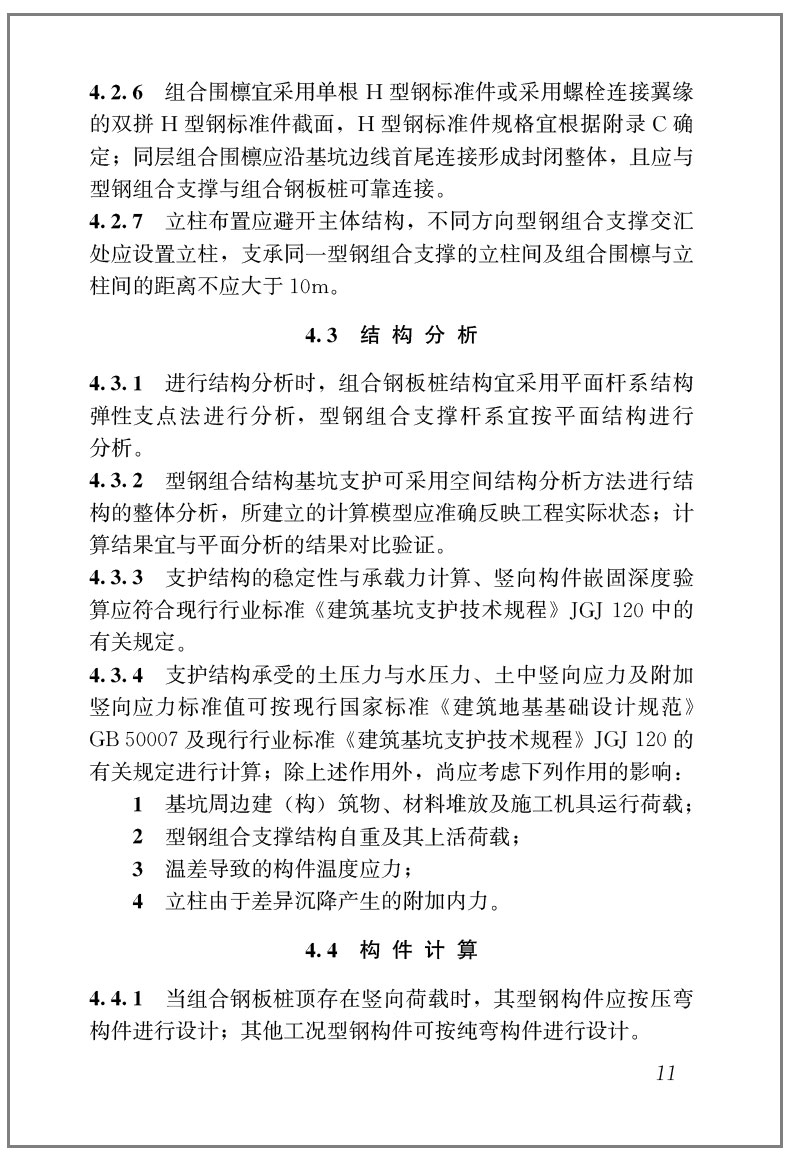 4.2.6 组合围檩宜采用单根 H 型钢标准件或采用螺栓连接翼缘的双拼 H 型钢标准件截面，H 型钢标准件规格宜根据附录 C 确定；同层组合围檩应沿基坑边线首尾连接形成封闭整体，且应与型钢组合支撑与组合钢板桩可靠连接。
4.2.7 立柱布置应避开主体结构，不同方向型钢组合支撑交汇处应设置立柱，支承同一型钢组合支撑的立柱间及组合围檩与立柱间的距离不应大于 10m。

4.3 结构分析

4.3.1 进行结构分析时，组合钢板桩结构宜采用平面杆系结构弹性支点法进行分析，型钢组合支撑杆系宜按平面结构进行分析。
4.3.2 型钢组合结构基坑支护可采用空间结构分析方法进行结构的整体分析，所建立的计算模型应准确反映工程实际状态；计算结果宜与平面分析的结果对比验证。
4.3.3 支护结构的稳定性与承载力计算、竖向构件嵌固深度验算应符合现行行业标准《建筑基坑支护技术规程》JGJ 120 中的有关规定。
4.3.4 支护结构承受的土压力与水压力、土中竖向应力及附加竖向应力标准值可按现行国家标准《建筑地基基础设计规范》GB 50007 及现行行业标准《建筑基坑支护技术规程》JGJ 120 的有关规定进行计算；除上述作用外，尚应考虑下列作用的影响：
1 基坑周边建（构）筑物、材料堆放及施工机具运行荷载；
2 型钢组合支撑结构自重及其上活荷载；
3 温差导致的构件温度应力；
4 立柱由于差异沉降产生的附加内力。

4.4 构件计算

4.4.1 当组合钢板桩顶存在竖向荷载时，其型钢构件应按压弯构件进行设计；其他工况型钢构件可按纯弯构件进行设计。

11